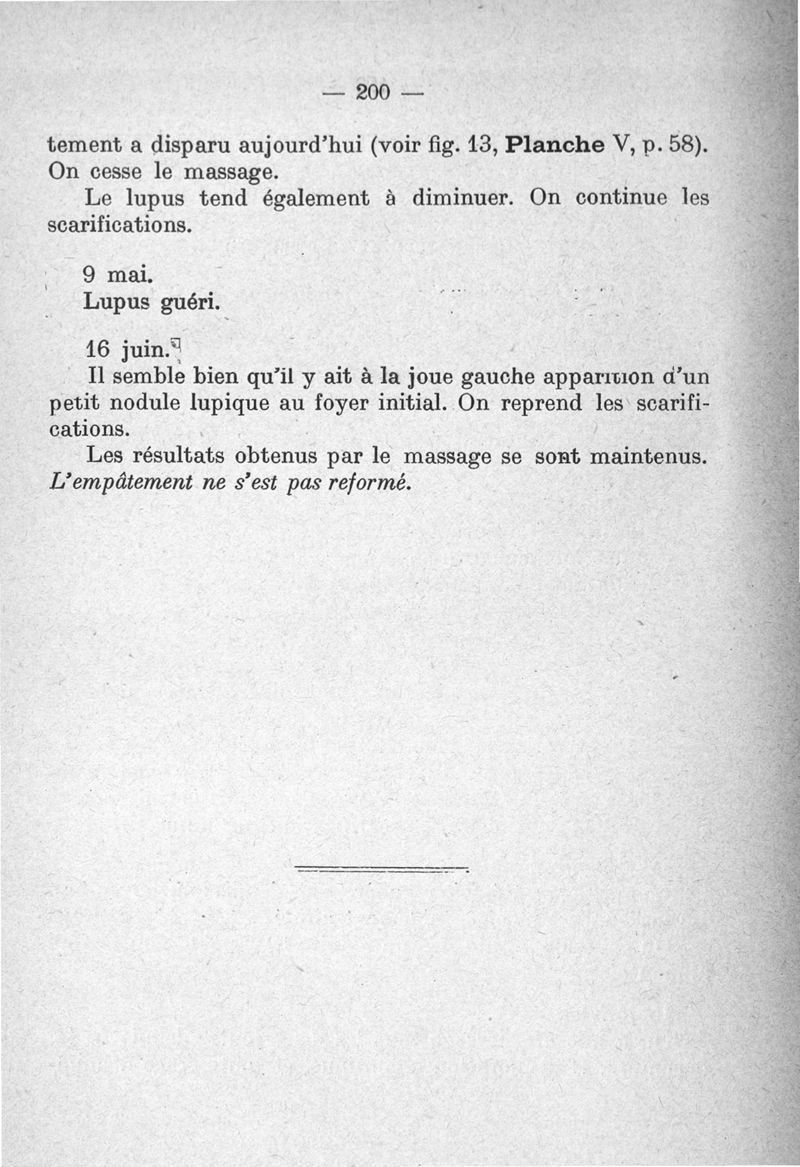 — 200 —

tement a disparu aujourd'hui (voir fig. 13, Planche V, p. 58). On cesse le massage.

Le lupus tend également à diminuer. On continue les scarifications.

9 mai.

Lupus guéri.

16 juin.

Il semble bien qu'il y ait à la joue gauche apparition d'un petit nodule lupique au foyer initial. On reprend les scarifications.

Les résultats obtenus par le massage se sont maintenus. L'empâtement ne s'est pas reformé.